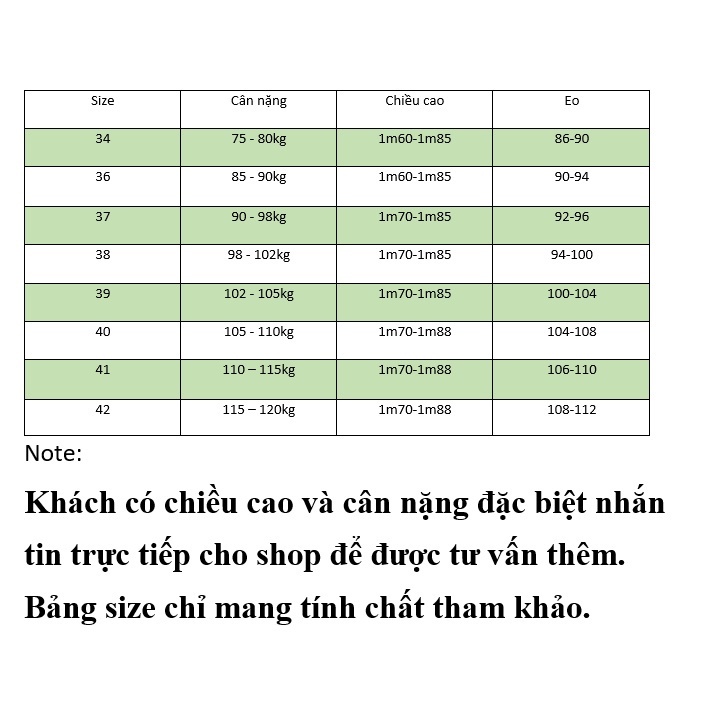 | Size | Cân nặng | Chiều cao | Eo |
|---|---|---|---|
| 34 | 75 - 80kg | 1m60-1m85 | 86-90 |
| 36 | 85 - 90kg | 1m60-1m85 | 90-94 |
| 37 | 90 - 98kg | 1m70-1m85 | 92-96 |
| 38 | 98 - 102kg | 1m70-1m85 | 94-100 |
| 39 | 102 - 105kg | 1m70-1m85 | 100-104 |
| 40 | 105 - 110kg | 1m70-1m88 | 104-108 |
| 41 | 110 – 115kg | 1m70-1m88 | 106-110 |
| 42 | 115 – 120kg | 1m70-1m88 | 108-112 |

Note:

Khách có chiều cao và cân nặng đặc biệt nhắn tin trực tiếp cho shop để được tư vấn thêm. Bảng size chỉ mang tính chất tham khảo.